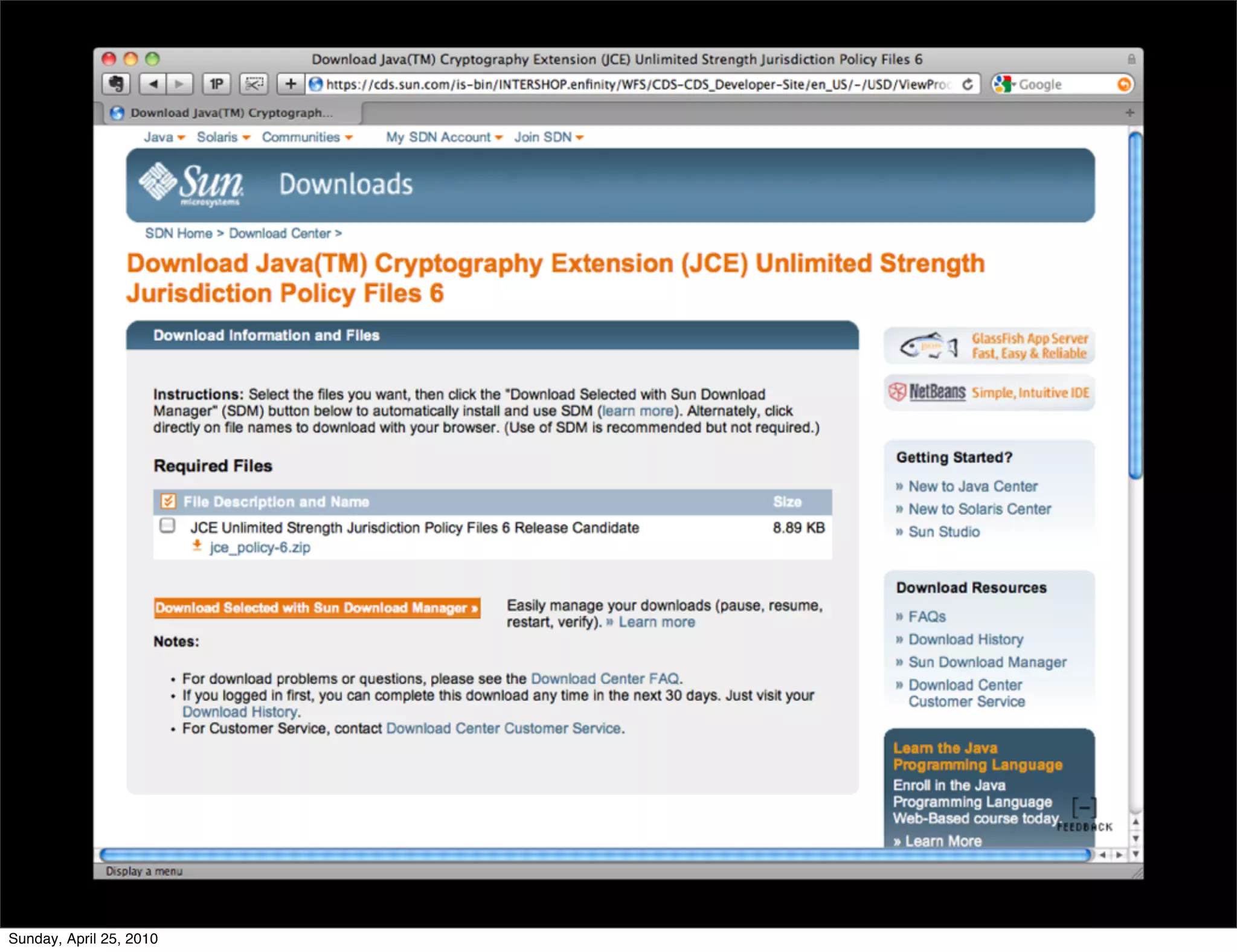 Download Java(TM) Cryptography Extension (JCE) Unlimited Strength Jurisdiction Policy Files 6

1P

https://cds.sun.com/is-bin/INTERSHOP.enfinity/WFS/CDS-CDS_Developer-Site/en_US/-/USD/ViewProc

Google

Download Java(TM) Cryptograph...

Java Solaris Communities My SDN Account Join SDN

Sun microsystems Downloads

SDN Home > Download Center >

Download Java(TM) Cryptography Extension (JCE) Unlimited Strength Jurisdiction Policy Files 6

Download Information and Files

Instructions: Select the files you want, then click the "Download Selected with Sun Download Manager" (SDM) button below to automatically install and use SDM (learn more). Alternately, click directly on file names to download with your browser. (Use of SDM is recommended but not required.)

Required Files

| ☑ File Description and Name | Size |
|---|---|
| ☐ JCE Unlimited Strength Jurisdiction Policy Files 6 Release Candidate jce_policy-6.zip | 8.89 KB |

Download Selected with Sun Download Manager »

Easily manage your downloads (pause, resume, restart, verify). » Learn more

Notes:

• For download problems or questions, please see the Download Center FAQ.
• If you logged in first, you can complete this download any time in the next 30 days. Just visit your Download History.
• For Customer Service, contact Download Center Customer Service.

GlassFish App Server Fast, Easy & Reliable

NetBeans Simple, Intuitive IDE

Getting Started?

» New to Java Center
» New to Solaris Center
» Sun Studio

Download Resources

» FAQs
» Download History
» Sun Download Manager
» Download Center Customer Service

Learn the Java Programming Language

Enroll in the Java Programming Language Web-Based course today.

» Learn More

FEEDBACK

Display a menu

Sunday, April 25, 2010